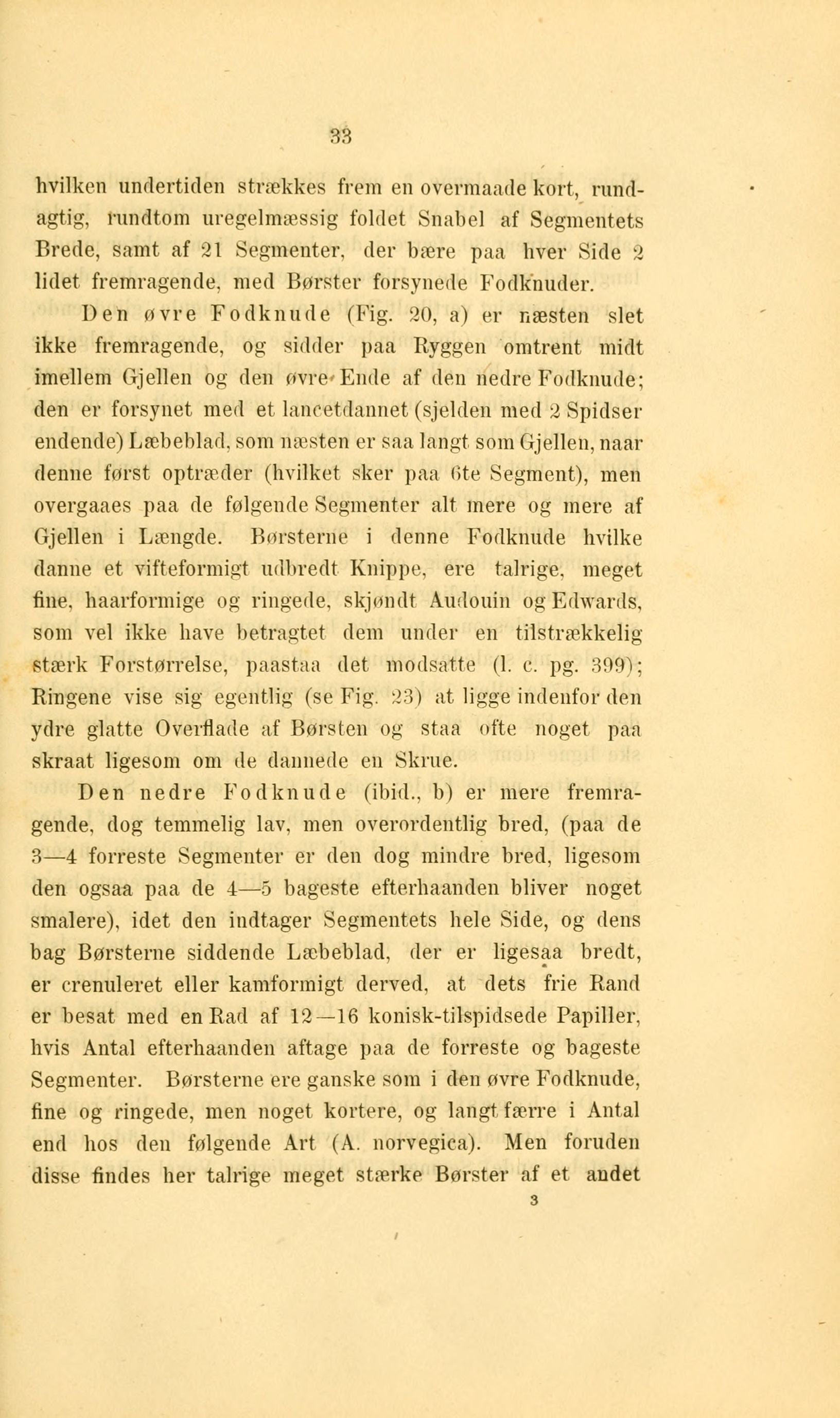 33

hvilken undertiden strækkes frem en overmaade kort, rundagtig, rundtom uregelmæssig foldet Snabel af Segmentets Brede, samt af 21 Segmenter, der bære paa hver Side 2 lidet fremragende, med Børster forsynede Fodknuder.

Den øvre Fodknude (Fig. 20, a) er næsten slet ikke fremragende, og sidder paa Ryggen omtrent midt imellem Gjellen og den øvre Ende af den nedre Fodknude; den er forsynet med et lancetdannet (sjelden med 2 Spidser endende) Læbeblad, som næsten er saa langt som Gjellen, naar denne først optræder (hvilket sker paa 6te Segment), men overgaaes paa de følgende Segmenter alt mere og mere af Gjellen i Længde. Børsterne i denne Fodknude hvilke danne et vifteformigt udbredt Knippe, ere talrige, meget fine, haarformige og ringede, skjøndt Audouin og Edwards, som vel ikke have betragtet dem under en tilstrækkelig stærk Forstørrelse, paastaa det modsatte (l. c. pg. 399); Ringene vise sig egentlig (se Fig. 23) at ligge indenfor den ydre glatte Overflade af Børsten og staa ofte noget paa skraat ligesom om de dannede en Skrue.

Den nedre Fodknude (ibid., b) er mere fremragende, dog temmelig lav, men overordentlig bred, (paa de 3—4 forreste Segmenter er den dog mindre bred, ligesom den ogsaa paa de 4—5 bageste efterhaanden bliver noget smalere), idet den indtager Segmentets hele Side, og dens bag Børsterne siddende Læbeblad, der er ligesaa bredt, er crenuleret eller kamformigt derved, at dets frie Rand er besat med en Rad af 12—16 konisk-tilspidsede Papiller, hvis Antal efterhaanden aftage paa de forreste og bageste Segmenter. Børsterne ere ganske som i den øvre Fodknude, fine og ringede, men noget kortere, og langt færre i Antal end hos den følgende Art (A. norvegica). Men foruden disse findes her talrige meget stærke Børster af et andet
3